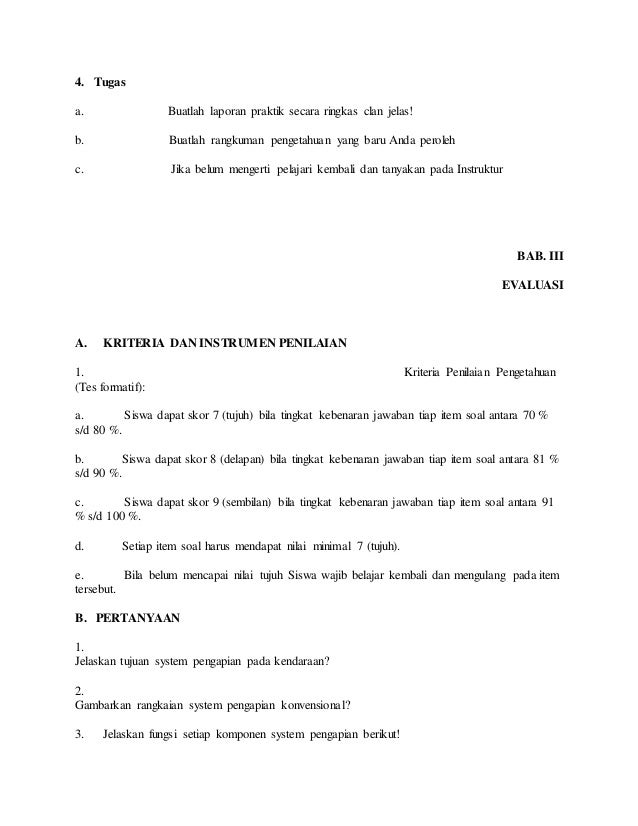 4. Tugas

a. Buatlah laporan praktik secara ringkas clan jelas!

b. Buatlah rangkuman pengetahuan yang baru Anda peroleh

c. Jika belum mengerti pelajari kembali dan tanyakan pada Instruktur

BAB. III

EVALUASI

A. KRITERIA DAN INSTRUMEN PENILAIAN

1. Kriteria Penilaian Pengetahuan (Tes formatif):

a. Siswa dapat skor 7 (tujuh) bila tingkat kebenaran jawaban tiap item soal antara 70 % s/d 80 %.

b. Siswa dapat skor 8 (delapan) bila tingkat kebenaran jawaban tiap item soal antara 81 % s/d 90 %.

c. Siswa dapat skor 9 (sembilan) bila tingkat kebenaran jawaban tiap item soal antara 91 % s/d 100 %.

d. Setiap item soal harus mendapat nilai minimal 7 (tujuh).

e. Bila belum mencapai nilai tujuh Siswa wajib belajar kembali dan mengulang pada item tersebut.

B. PERTANYAAN

1. Jelaskan tujuan system pengapian pada kendaraan?

2. Gambarkan rangkaian system pengapian konvensional?

3. Jelaskan fungsi setiap komponen system pengapian berikut!